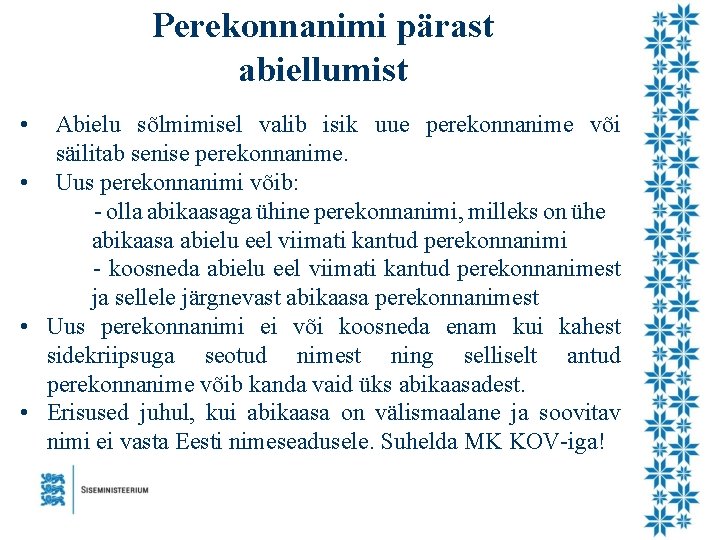 Perekonnanimi pärast abiellumist

• Abielu sõlmimisel valib isik uue perekonnanime või säilitab senise perekonnanime.
• Uus perekonnanimi võib:
- olla abikaasaga ühine perekonnanimi, milleks on ühe abikaasa abielu eel viimati kantud perekonnanimi
- koosneda abielu eel viimati kantud perekonnanimest ja sellele järgnevast abikaasa perekonnanimest
• Uus perekonnanimi ei või koosneda enam kui kahest sidekriipsuga seotud nimest ning selliselt antud perekonnanime võib kanda vaid üks abikaasadest.
• Erisused juhul, kui abikaasa on välismaalane ja soovitav nimi ei vasta Eesti nimeseadusele. Suhelda MK KOV-iga!

SISEMINISTEERIUM